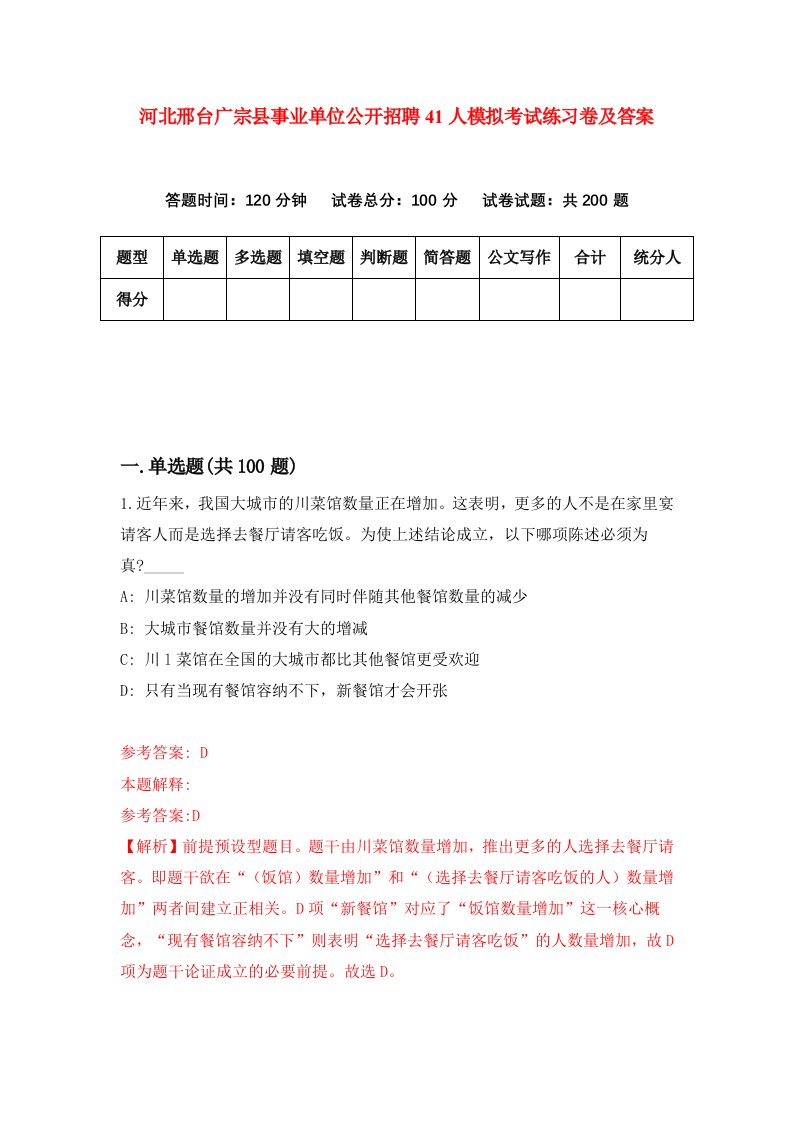 河北邢台广宗县事业单位公开招聘41人模拟考试练习卷及答案

答题时间：120分钟　试卷总分：100分　试卷试题：共200题

| 题型 | 单选题 | 多选题 | 填空题 | 判断题 | 简答题 | 公文写作 | 合计 | 统分人 |
|---|---|---|---|---|---|---|---|---|
| 得分 | | | | | | | | |

一.单选题(共100题)

1.近年来，我国大城市的川菜馆数量正在增加。这表明，更多的人不是在家里宴请客人而是选择去餐厅请客吃饭。为使上述结论成立，以下哪项陈述必须为真?_____

A: 川菜馆数量的增加并没有同时伴随其他餐馆数量的减少

B: 大城市餐馆数量并没有大的增减

C: 川１菜馆在全国的大城市都比其他餐馆更受欢迎

D: 只有当现有餐馆容纳不下，新餐馆才会开张

参考答案: D

本题解释:

参考答案:D

【解析】前提预设型题目。题干由川菜馆数量增加，推出更多的人选择去餐厅请客。即题干欲在“（饭馆）数量增加”和“（选择去餐厅请客吃饭的人）数量增加”两者间建立正相关。D项“新餐馆”对应了“饭馆数量增加”这一核心概念，“现有餐馆容纳不下”则表明“选择去餐厅请客吃饭”的人数量增加，故D项为题干论证成立的必要前提。故选D。